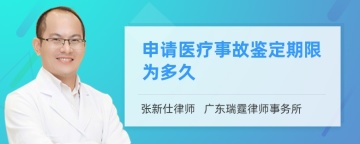 申请医疗事故鉴定期限为多久

张新仕律师　广东瑞霆律师事务所